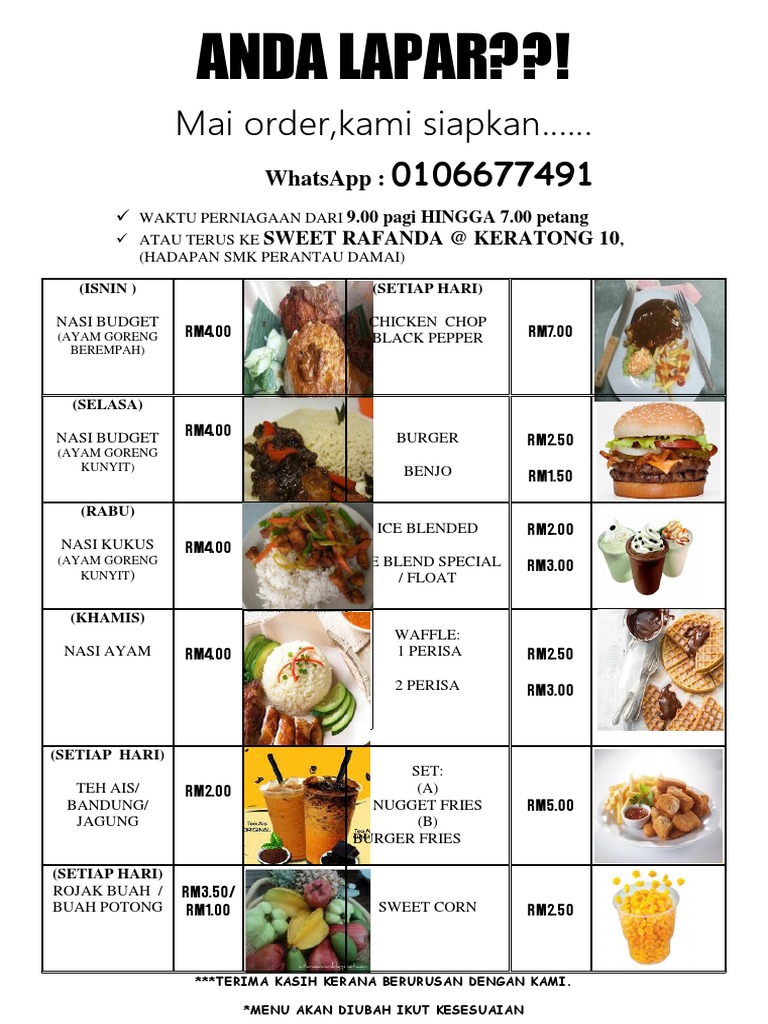 ANDA LAPAR??!

Mai order,kami siapkan……

WhatsApp : 0106677491

✓ WAKTU PERNIAGAAN DARI 9.00 pagi HINGGA 7.00 petang
✓ ATAU TERUS KE SWEET RAFANDA @ KERATONG 10, (HADAPAN SMK PERANTAU DAMAI)

| | | | | | |
|---|---|---|---|---|---|
| (ISNIN ) NASI BUDGET (AYAM GORENG BEREMPAH) | RM4.00 | | (SETIAP HARI) CHICKEN CHOP BLACK PEPPER | RM7.00 | |
| (SELASA) NASI BUDGET (AYAM GORENG KUNYIT) | RM4.00 | | BURGER BENJO | RM2.50 RM1.50 | |
| (RABU) NASI KUKUS (AYAM GORENG KUNYIT) | RM4.00 | | ICE BLENDED E BLEND SPECIAL / FLOAT | RM2.00 RM3.00 | |
| (KHAMIS) NASI AYAM | RM4.00 | | WAFFLE: 1 PERISA 2 PERISA | RM2.50 RM3.00 | |
| (SETIAP HARI) TEH AIS/ BANDUNG/ JAGUNG | RM2.00 | | SET: (A) NUGGET FRIES (B) BURGER FRIES | RM5.00 | |
| (SETIAP HARI) ROJAK BUAH / BUAH POTONG | RM3.50/ RM1.00 | | SWEET CORN | RM2.50 | |

***TERIMA KASIH KERANA BERURUSAN DENGAN KAMI.

*MENU AKAN DIUBAH IKUT KESESUAIAN